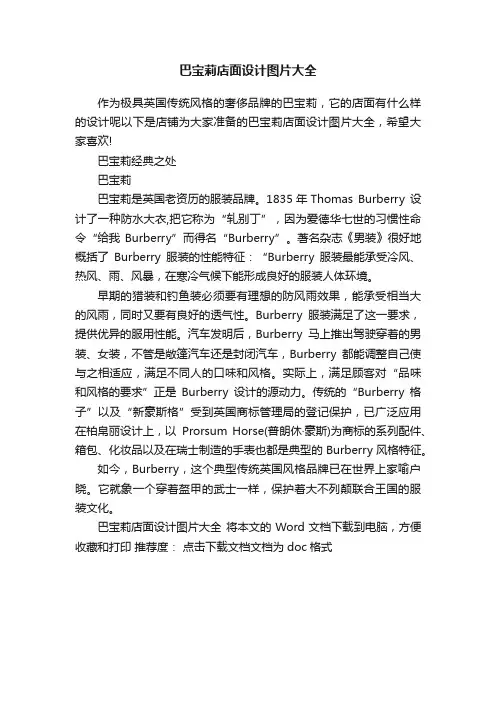 巴宝莉店面设计图片大全

作为极具英国传统风格的奢侈品牌的巴宝莉，它的店面有什么样的设计呢以下是店铺为大家准备的巴宝莉店面设计图片大全，希望大家喜欢!

巴宝莉经典之处

巴宝莉

巴宝莉是英国老资历的服装品牌。1835 年 Thomas Burberry 设计了一种防水大衣,把它称为“轧别丁”，因为爱德华七世的习惯性命令“给我 Burberry”而得名“Burberry”。著名杂志《男装》很好地概括了 Burberry 服装的性能特征：“Burberry 服装最能承受冷风、热风、雨、风暴，在寒冷气候下能形成良好的服装人体环境。

早期的猎装和钓鱼装必须要有理想的防风雨效果，能承受相当大的风雨，同时又要有良好的透气性。Burberry 服装满足了这一要求，提供优异的服用性能。汽车发明后，Burberry 马上推出驾驶穿着的男装、女装，不管是敞篷汽车还是封闭汽车，Burberry 都能调整自己使与之相适应，满足不同人的口味和风格。实际上，满足顾客对“品味和风格的要求”正是 Burberry 设计的源动力。传统的“Burberry 格子”以及“新豪斯格”受到英国商标管理局的登记保护，已广泛应用在柏帛丽设计上，以 Prorsum Horse(普朗休·豪斯)为商标的系列配件、箱包、化妆品以及在瑞士制造的手表也都是典型的 Burberry 风格特征。

如今，Burberry，这个典型传统英国风格品牌已在世界上家喻户晓。它就象一个穿着盔甲的武士一样，保护着大不列颠联合王国的服装文化。

巴宝莉店面设计图片大全 将本文的 Word 文档下载到电脑，方便收藏和打印 推荐度： 点击下载文档文档为 doc 格式